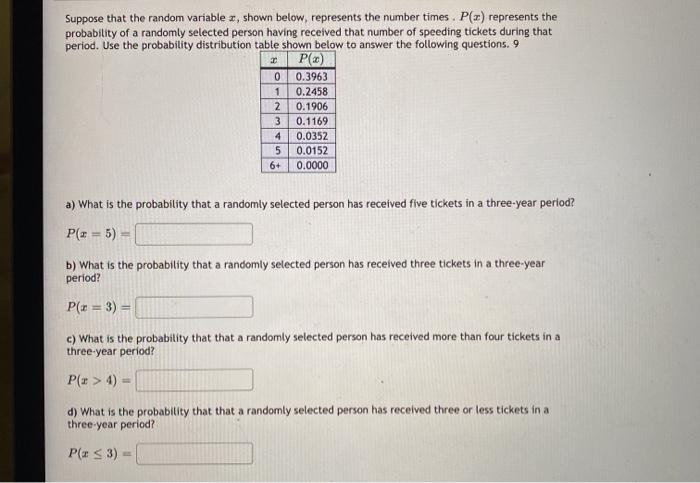 Suppose that the random variable $x$, shown below, represents the number times . $P(x)$ represents the probability of a randomly selected person having received that number of speeding tickets during that period. Use the probability distribution table shown below to answer the following questions. 9

| $x$ | $P(x)$ |
|---|---|
| 0 | 0.3963 |
| 1 | 0.2458 |
| 2 | 0.1906 |
| 3 | 0.1169 |
| 4 | 0.0352 |
| 5 | 0.0152 |
| 6+ | 0.0000 |

a) What is the probability that a randomly selected person has received five tickets in a three-year period?

$P(x = 5) =$

b) What is the probability that a randomly selected person has received three tickets in a three-year period?

$P(x = 3) =$

c) What is the probability that that a randomly selected person has received more than four tickets in a three-year period?

$P(x > 4) =$

d) What is the probability that that a randomly selected person has received three or less tickets in a three-year period?

$P(x \leq 3) =$